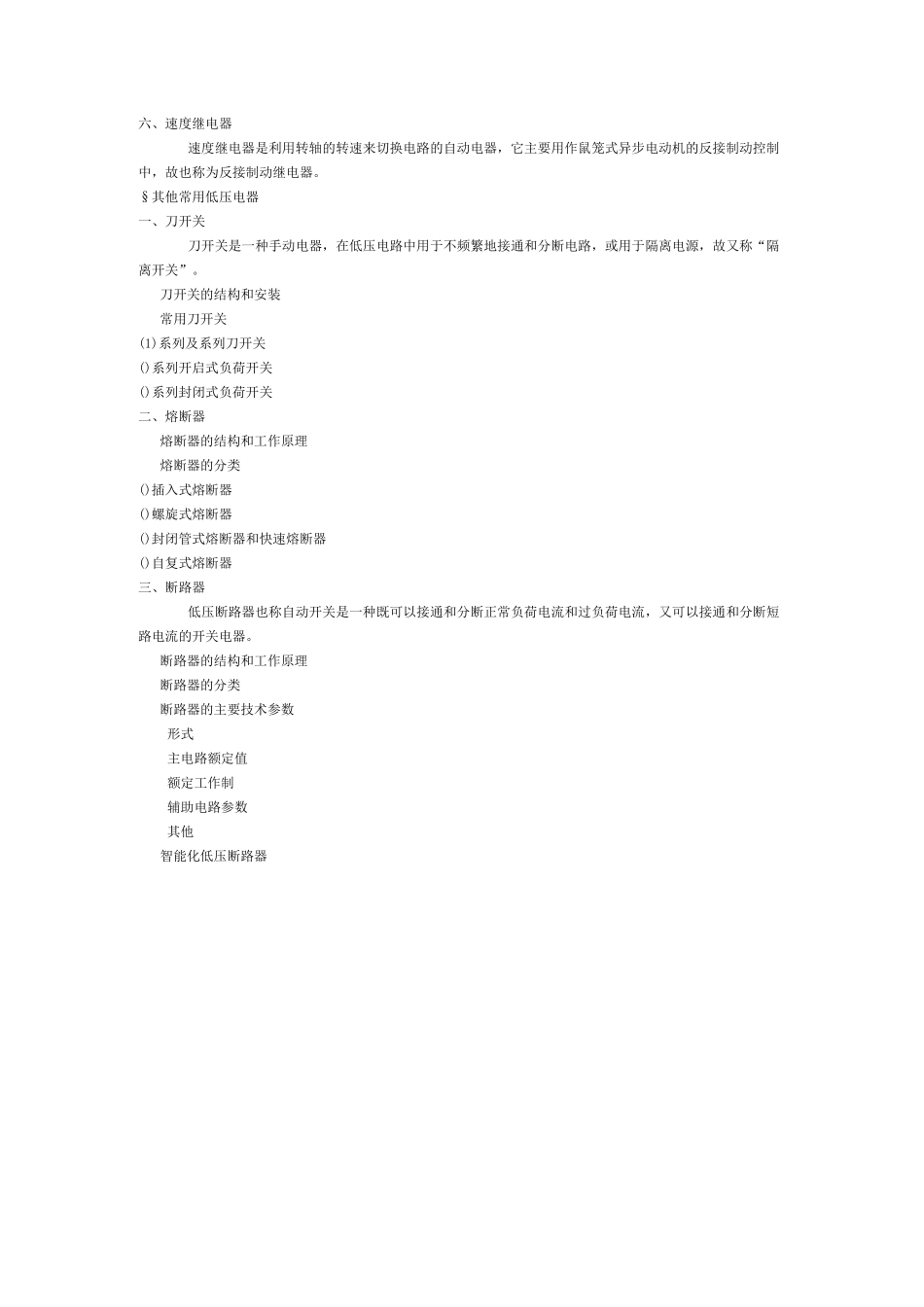 六、速度继电器

速度继电器是利用转轴的转速来切换电路的自动电器，它主要用作鼠笼式异步电动机的反接制动控制中，故也称为反接制动继电器。

§其他常用低压电器

一、刀开关

刀开关是一种手动电器，在低压电路中用于不频繁地接通和分断电路，或用于隔离电源，故又称“隔离开关”。

刀开关的结构和安装

常用刀开关

(1)系列及系列刀开关

()系列开启式负荷开关

()系列封闭式负荷开关

二、熔断器

熔断器的结构和工作原理

熔断器的分类

()插入式熔断器

()螺旋式熔断器

()封闭管式熔断器和快速熔断器

()自复式熔断器

三、断路器

低压断路器也称自动开关是一种既可以接通和分断正常负荷电流和过负荷电流，又可以接通和分断短路电流的开关电器。

断路器的结构和工作原理

断路器的分类

断路器的主要技术参数

形式

主电路额定值

额定工作制

辅助电路参数

其他

智能化低压断路器